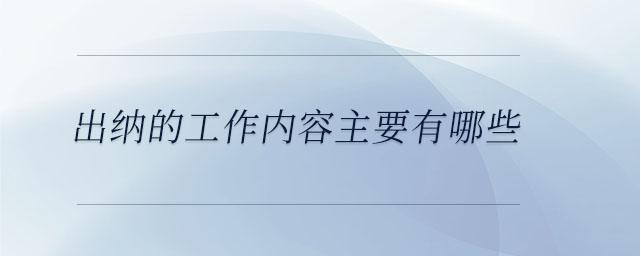 出纳的工作内容主要有哪些